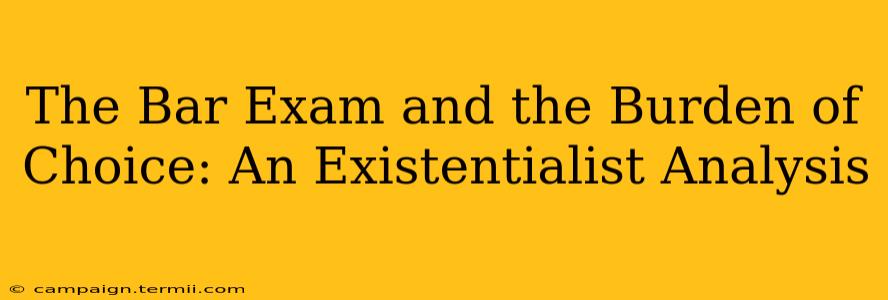 The Bar Exam and the Burden of Choice: An Existentialist Analysis

© campaign.termii.com